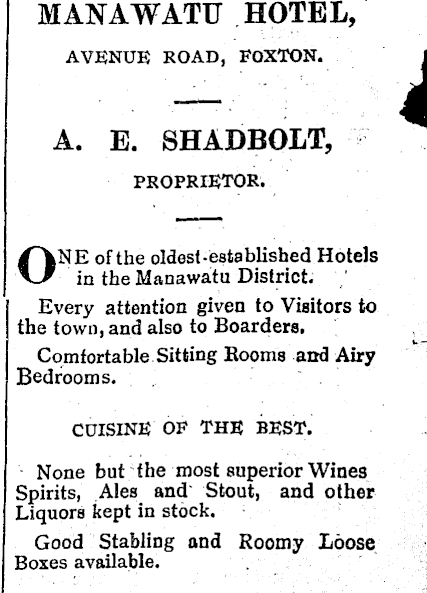 MANAWATU HOTEL,

AVENUE ROAD, FOXTON.

A. E. SHADBOLT,

PROPRIETOR.

ONE of the oldest-established Hotels in the Manawatu District.

Every attention given to Visitors to the town, and also to Boarders.

Comfortable Sitting Rooms and Airy Bedrooms.

CUISINE OF THE BEST.

None but the most superior Wines Spirits, Ales and Stout, and other Liquors kept in stock.

Good Stabling and Roomy Loose Boxes available.